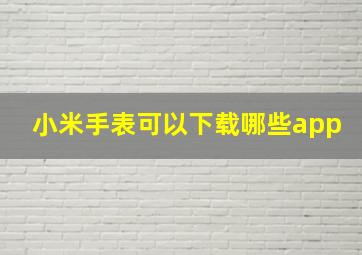 小米手表可以下载哪些app